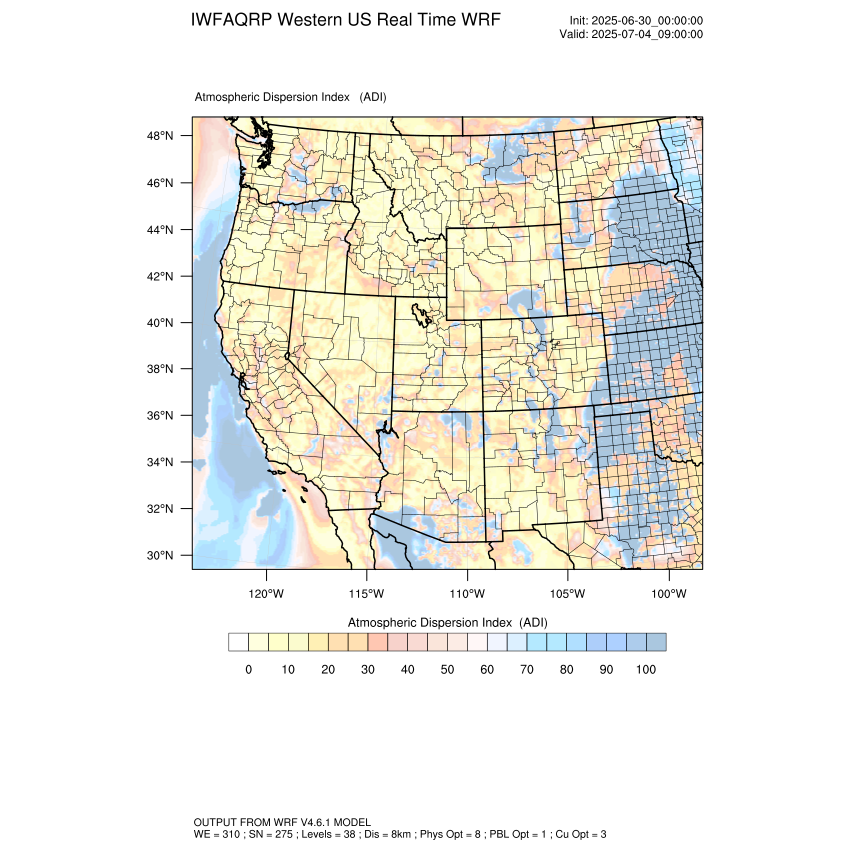 IWFAQRP Western US Real Time WRF

Init: 2025-06-30_00:00:00
Valid: 2025-07-04_09:00:00

Atmospheric Dispersion Index (ADI)

48°N
46°N
44°N
42°N
40°N
38°N
36°N
34°N
32°N
30°N

120°W 115°W 110°W 105°W 100°W

Atmospheric Dispersion Index (ADI)

0 10 20 30 40 50 60 70 80 90 100

OUTPUT FROM WRF V4.6.1 MODEL
WE = 310 ; SN = 275 ; Levels = 38 ; Dis = 8km ; Phys Opt = 8 ; PBL Opt = 1 ; Cu Opt = 3